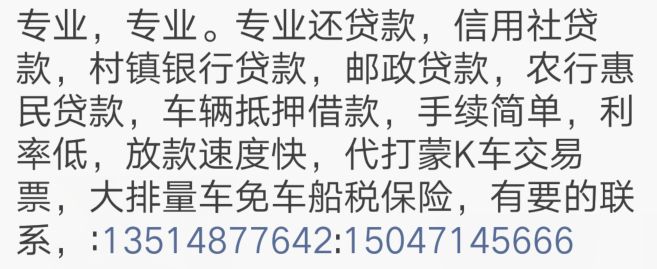 专业，专业。专业还贷款，信用社贷款，村镇银行贷款，邮政贷款，农行惠民贷款，车辆抵押借款，手续简单，利率低，放款速度快，代打蒙K车交易票，大排量车免车船税保险，有要的联系，:13514877642:15047145666